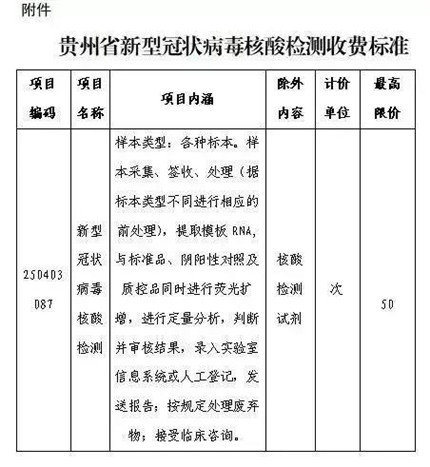 附件

贵州省新型冠状病毒核酸检测收费标准

| 项目编码 | 项目名称 | 项目内涵 | 除外内容 | 计价单位 | 最高限价 |
|---|---|---|---|---|---|
| 250403087 | 新型冠状病毒核酸检测 | 样本类型：各种标本。样本采集、签收、处理（据标本类型不同进行相应的前处理），提取模板 RNA，与标准品、阴阳性对照及质控品同时进行荧光扩增，进行定量分析，判断并审核结果，录入实验室信息系统或人工登记，发送报告；按规定处理废弃物；接受临床咨询。 | 核酸检测试剂 | 次 | 50 |